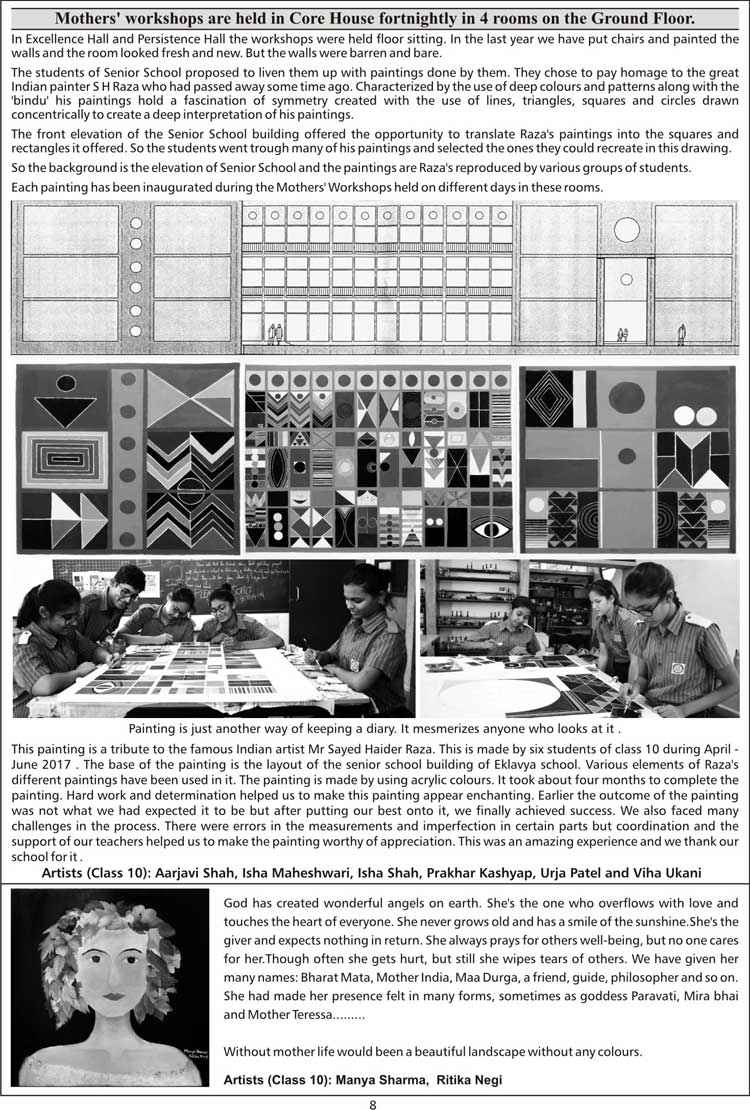 Mothers' workshops are held in Core House fortnightly in 4 rooms on the Ground Floor.

In Excellence Hall and Persistence Hall the workshops were held floor sitting. In the last year we have put chairs and painted the walls and the room looked fresh and new. But the walls were barren and bare.

The students of Senior School proposed to liven them up with paintings done by them. They chose to pay homage to the great Indian painter S H Raza who had passed away some time ago. Characterized by the use of deep colours and patterns along with the 'bindu' his paintings hold a fascination of symmetry created with the use of lines, triangles, squares and circles drawn concentrically to create a deep interpretation of his paintings.

The front elevation of the Senior School building offered the opportunity to translate Raza's paintings into the squares and rectangles it offered. So the students went trough many of his paintings and selected the ones they could recreate in this drawing.

So the background is the elevation of Senior School and the paintings are Raza's reproduced by various groups of students.

Each painting has been inaugurated during the Mothers' Workshops held on different days in these rooms.

Painting is just another way of keeping a diary. It mesmerizes anyone who looks at it .

This painting is a tribute to the famous Indian artist Mr Sayed Haider Raza. This is made by six students of class 10 during April - June 2017 . The base of the painting is the layout of the senior school building of Eklavya school. Various elements of Raza's different paintings have been used in it. The painting is made by using acrylic colours. It took about four months to complete the painting. Hard work and determination helped us to make this painting appear enchanting. Earlier the outcome of the painting was not what we had expected it to be but after putting our best onto it, we finally achieved success. We also faced many challenges in the process. There were errors in the measurements and imperfection in certain parts but coordination and the support of our teachers helped us to make the painting worthy of appreciation. This was an amazing experience and we thank our school for it .

Artists (Class 10): Aarjavi Shah, Isha Maheshwari, Isha Shah, Prakhar Kashyap, Urja Patel and Viha Ukani

God has created wonderful angels on earth. She's the one who overflows with love and touches the heart of everyone. She never grows old and has a smile of the sunshine.She's the giver and expects nothing in return. She always prays for others well-being, but no one cares for her.Though often she gets hurt, but still she wipes tears of others. We have given her many names: Bharat Mata, Mother India, Maa Durga, a friend, guide, philosopher and so on. She had made her presence felt in many forms, sometimes as goddess Paravati, Mira bhai and Mother Teressa.........

Without mother life would been a beautiful landscape without any colours.

Artists (Class 10): Manya Sharma, Ritika Negi

8